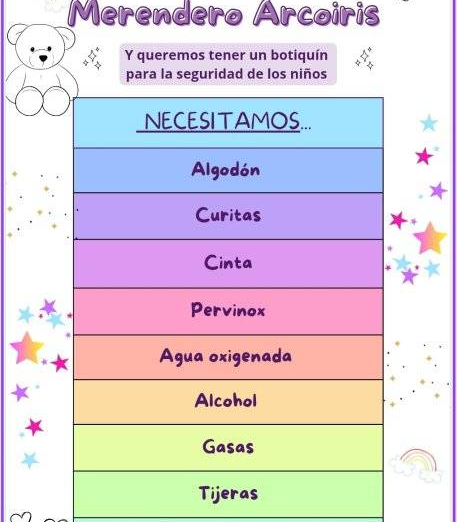 Merendero Arcoiris

Y queremos tener un botiquín para la seguridad de los niños

NECESITAMOS...

Algodón

Curitas

Cinta

Pervinox

Agua oxigenada

Alcohol

Gasas

Tijeras